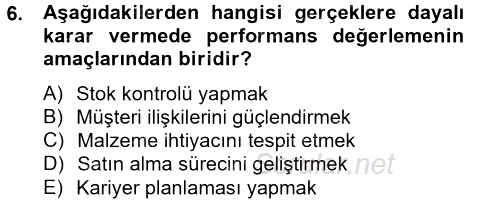 6. Aşağıdakilerden hangisi gerçeklere dayalı karar vermede performans değerlemenin amaçlarından biridir?

A) Stok kontrolü yapmak
B) Müşteri ilişkilerini güçlendirmek
C) Malzeme ihtiyacını tespit etmek
D) Satın alma sürecini geliştirmek
E) Kariyer planlaması yapmak

Sorular.net